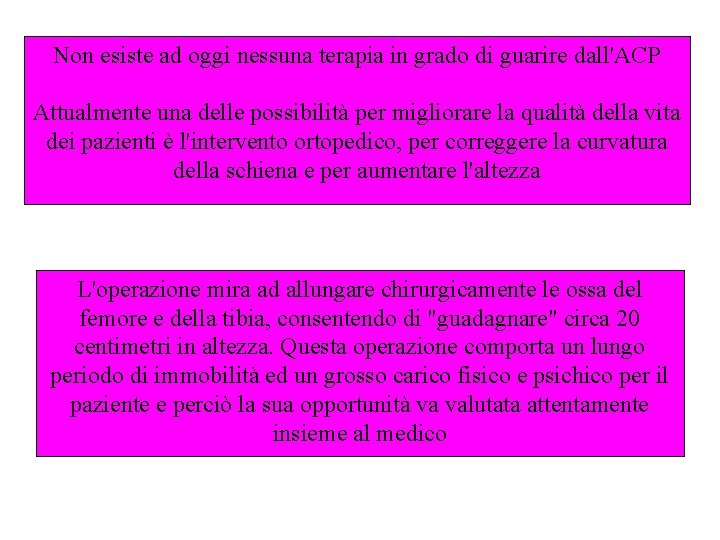 Non esiste ad oggi nessuna terapia in grado di guarire dall'ACP

Attualmente una delle possibilità per migliorare la qualità della vita dei pazienti è l'intervento ortopedico, per correggere la curvatura della schiena e per aumentare l'altezza

L'operazione mira ad allungare chirurgicamente le ossa del femore e della tibia, consentendo di "guadagnare" circa 20 centimetri in altezza. Questa operazione comporta un lungo periodo di immobilità ed un grosso carico fisico e psichico per il paziente e perciò la sua opportunità va valutata attentamente insieme al medico